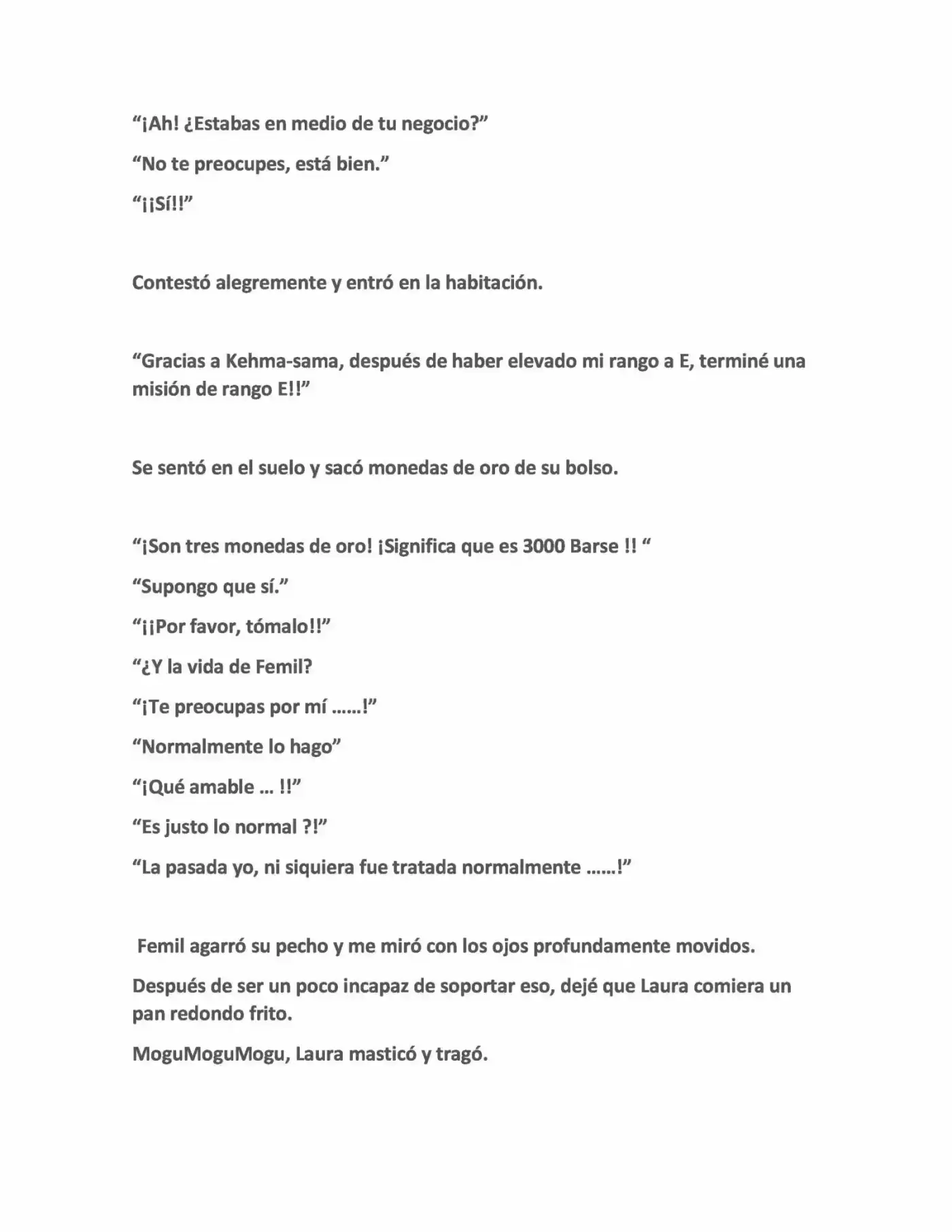 "¡Ah! ¿Estabas en medio de tu negocio?"

"No te preocupes, está bien."

"¡¡Sí!!"

Contestó alegremente y entró en la habitación.

"Gracias a Kehma-sama, después de haber elevado mi rango a E, terminé una misión de rango E!!"

Se sentó en el suelo y sacó monedas de oro de su bolso.

"¡Son tres monedas de oro! ¡Significa que es 3000 Barse !! "

"Supongo que sí."

"¡¡Por favor, tómalo!!"

"¿Y la vida de Femil?

"¡Te preocupas por mí ……!"

"Normalmente lo hago"

"¡Qué amable … !!"

"Es justo lo normal ?!"

"La pasada yo, ni siquiera fue tratada normalmente ……!"

Femil agarró su pecho y me miró con los ojos profundamente movidos.

Después de ser un poco incapaz de soportar eso, dejé que Laura comiera un pan redondo frito.

MoguMoguMogu, Laura masticó y tragó.